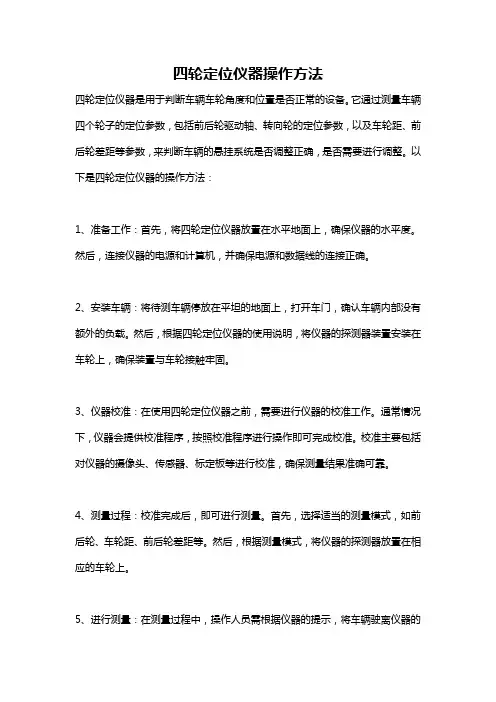 四轮定位仪器操作方法

四轮定位仪器是用于判断车辆车轮角度和位置是否正常的设备。它通过测量车辆四个轮子的定位参数，包括前后轮驱动轴、转向轮的定位参数，以及车轮距、前后轮差距等参数，来判断车辆的悬挂系统是否调整正确，是否需要进行调整。以下是四轮定位仪器的操作方法：

1、准备工作：首先，将四轮定位仪器放置在水平地面上，确保仪器的水平度。然后，连接仪器的电源和计算机，并确保电源和数据线的连接正确。

2、安装车辆：将待测车辆停放在平坦的地面上，打开车门，确认车辆内部没有额外的负载。然后，根据四轮定位仪器的使用说明，将仪器的探测器装置安装在车轮上，确保装置与车轮接触牢固。

3、仪器校准：在使用四轮定位仪器之前，需要进行仪器的校准工作。通常情况下，仪器会提供校准程序，按照校准程序进行操作即可完成校准。校准主要包括对仪器的摄像头、传感器、标定板等进行校准，确保测量结果准确可靠。

4、测量过程：校准完成后，即可进行测量。首先，选择适当的测量模式，如前后轮、车轮距、前后轮差距等。然后，根据测量模式，将仪器的探测器放置在相应的车轮上。

5、进行测量：在测量过程中，操作人员需根据仪器的提示，将车辆驶离仪器的